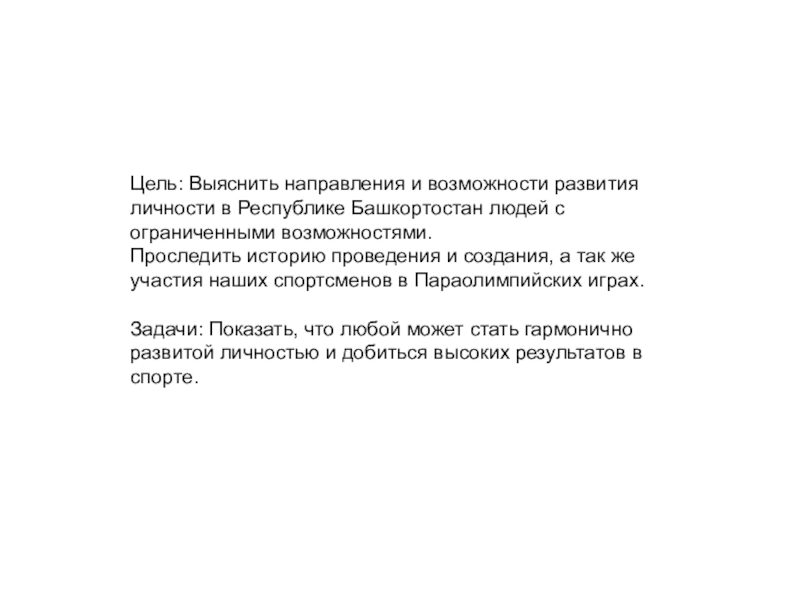 Цель: Выяснить направления и возможности развития личности в Республике Башкортостан людей с ограниченными возможностями.
Проследить историю проведения и создания, а так же участия наших спортсменов в Параолимпийских играх.

Задачи: Показать, что любой может стать гармонично развитой личностью и добиться высоких результатов в спорте.